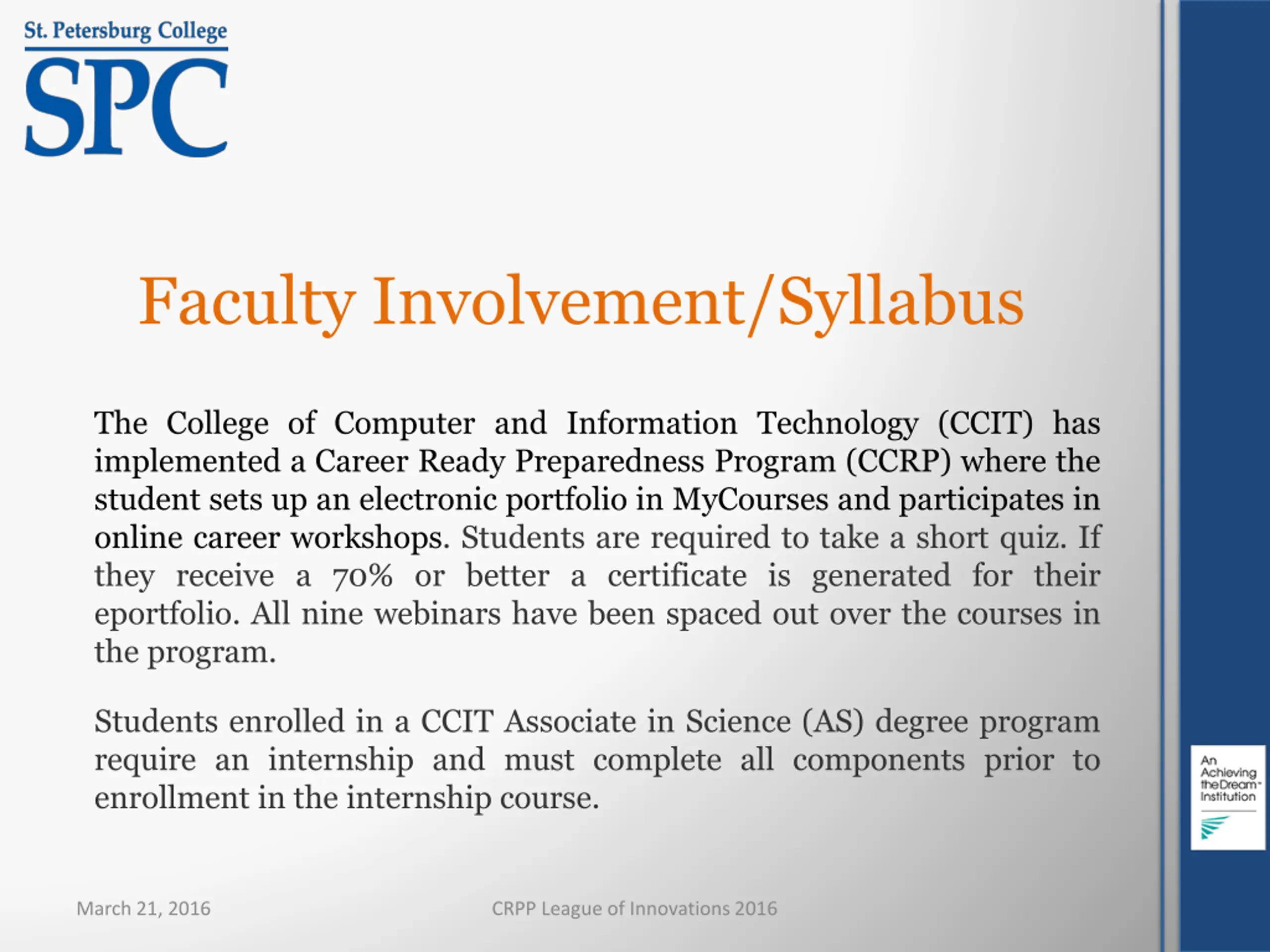 St. Petersburg College
SPC

Faculty Involvement/Syllabus

The College of Computer and Information Technology (CCIT) has implemented a Career Ready Preparedness Program (CCRP) where the student sets up an electronic portfolio in MyCourses and participates in online career workshops. Students are required to take a short quiz. If they receive a 70% or better a certificate is generated for their eportfolio. All nine webinars have been spaced out over the courses in the program.

Students enrolled in a CCIT Associate in Science (AS) degree program require an internship and must complete all components prior to enrollment in the internship course.

An Achieving the Dream Institution

March 21, 2016

CRPP League of Innovations 2016